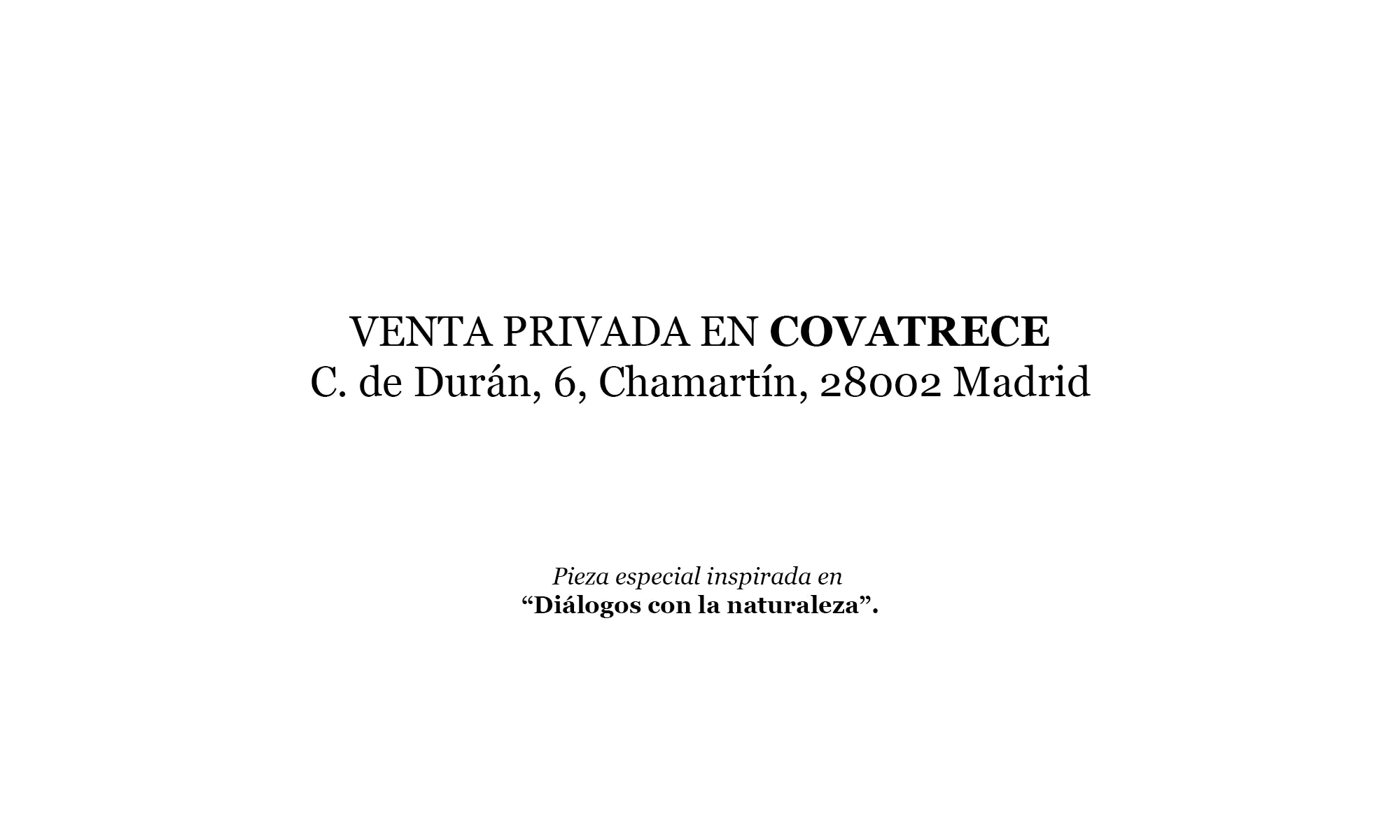 VENTA PRIVADA EN COVATRECE
C. de Durán, 6, Chamartín, 28002 Madrid

Pieza especial inspirada en "Diálogos con la naturaleza".